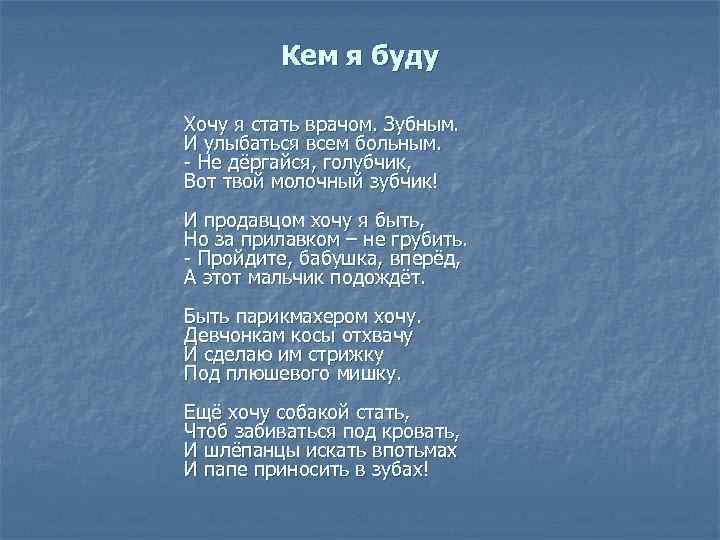 Кем я буду

Хочу я стать врачом. Зубным.
И улыбаться всем больным.
- Не дёргайся, голубчик,
Вот твой молочный зубчик!

И продавцом хочу я быть,
Но за прилавком – не грубить.
- Пройдите, бабушка, вперёд,
А этот мальчик подождёт.

Быть парикмахером хочу.
Девчонкам косы отхвачу
И сделаю им стрижку
Под плюшевого мишку.

Ещё хочу собакой стать,
Чтоб забиваться под кровать,
И шлёпанцы искать впотьмах
И папе приносить в зубах!